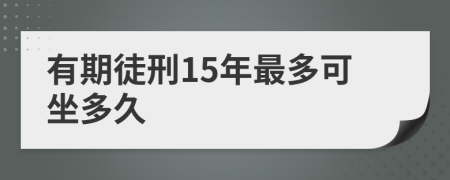 有期徒刑15年最多可坐多久